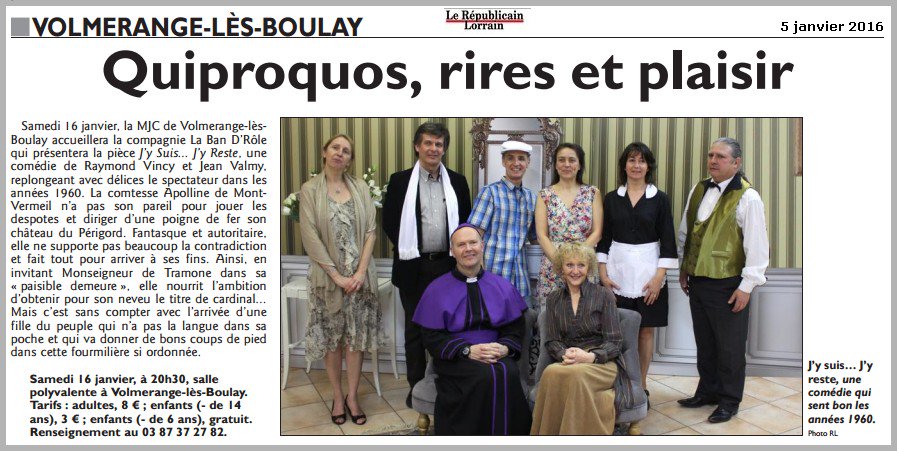 VOLMERANGE-LÈS-BOULAY

Le Républicain Lorrain

5 janvier 2016

Quiproquos, rires et plaisir

Samedi 16 janvier, la MJC de Volmerange-lès-Boulay accueillera la compagnie La Ban D'Rôle qui présentera la pièce J'y Suis... J'y Reste, une comédie de Raymond Vincy et Jean Valmy, replongeant avec délices le spectateur dans les années 1960. La comtesse Apolline de Mont-Vermeil n'a pas son pareil pour jouer les despotes et diriger d'une poigne de fer son château du Périgord. Fantasque et autoritaire, elle ne supporte pas beaucoup la contradiction et fait tout pour arriver à ses fins. Ainsi, en invitant Monseigneur de Tramone dans sa « paisible demeure », elle nourrit l'ambition d'obtenir pour son neveu le titre de cardinal... Mais c'est sans compter avec l'arrivée d'une fille du peuple qui n'a pas la langue dans sa poche et qui va donner de bons coups de pied dans cette fourmilière si ordonnée.

Samedi 16 janvier, à 20h30, salle polyvalente à Volmerange-lès-Boulay. Tarifs : adultes, 8 € ; enfants (- de 14 ans), 3 € ; enfants (- de 6 ans), gratuit. Renseignement au 03 87 37 27 82.

J'y suis... J'y reste, une comédie qui sent bon les années 1960. Photo RL